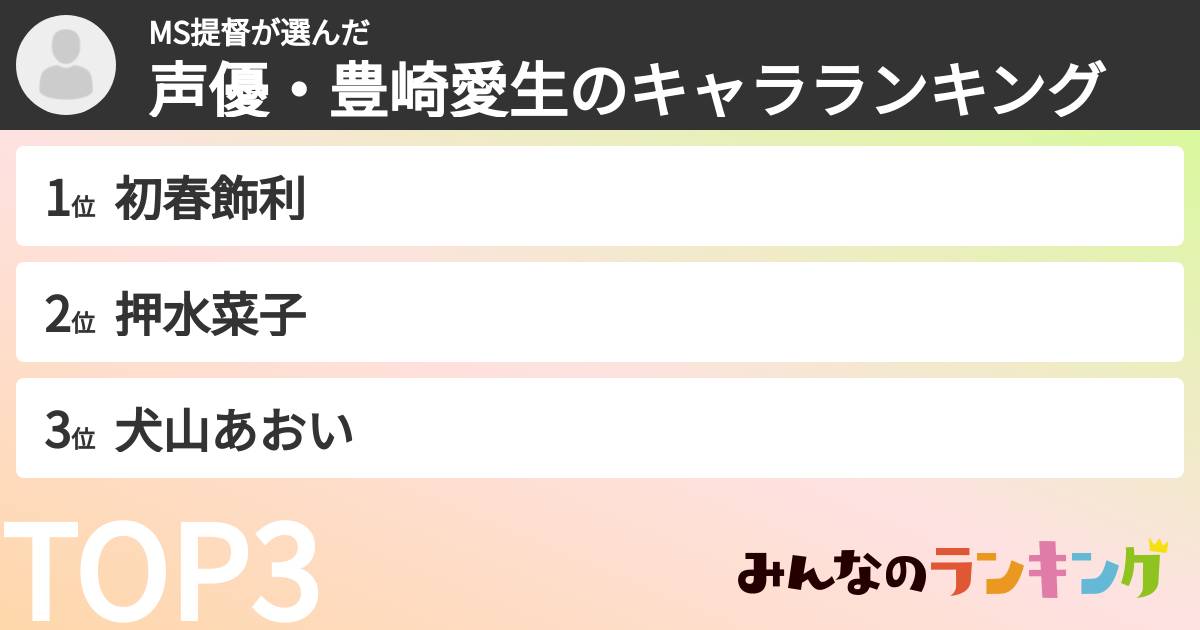 MS提督が選んだ
声優・豊崎愛生のキャラランキング

1位 初春飾利

2位 押水菜子

3位 犬山あおい

TOP3

みんなのランキング